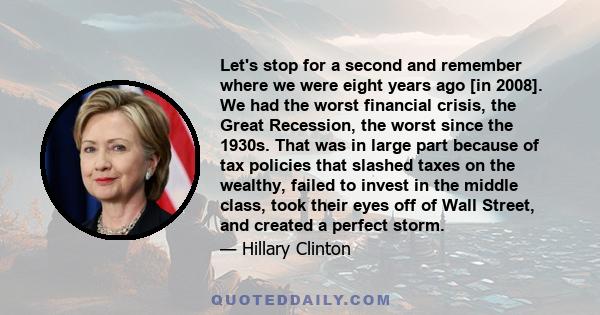 Let's stop for a second and remember where we were eight years ago [in 2008]. We had the worst financial crisis, the Great Recession, the worst since the 1930s. That was in large part because of tax policies that slashed taxes on the wealthy, failed to invest in the middle class, took their eyes off of Wall Street, and created a perfect storm.

— Hillary Clinton

QUOTEDDAILY.COM